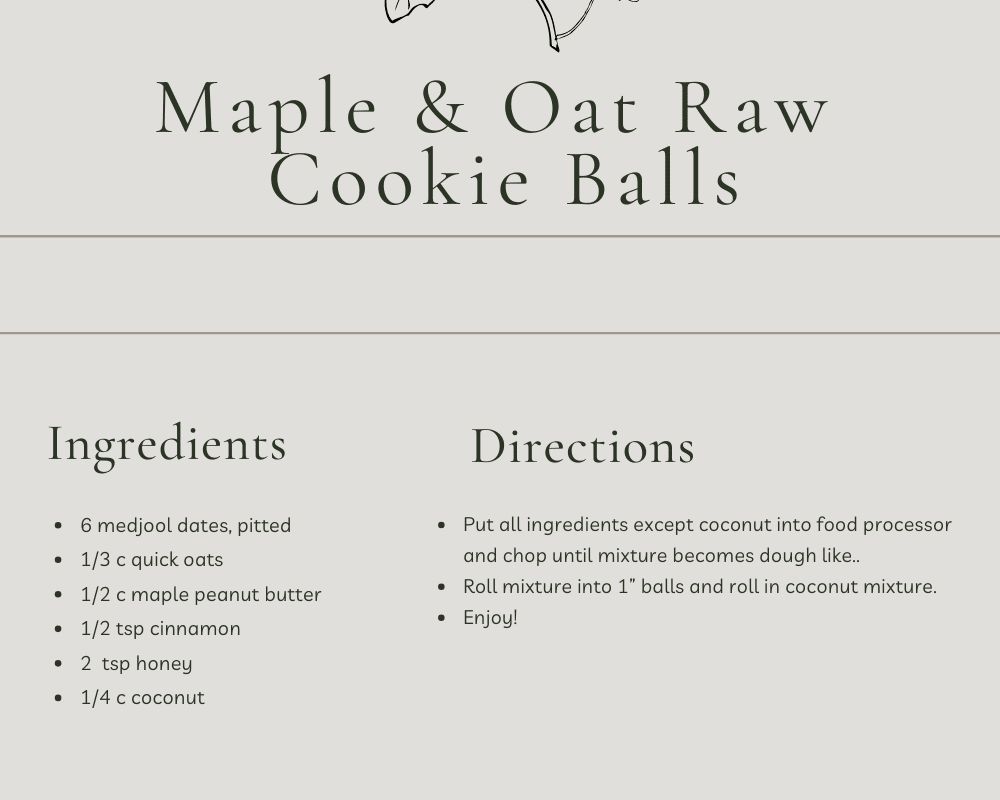 Maple & Oat Raw Cookie Balls

Ingredients

• 6 medjool dates, pitted
• 1/3 c quick oats
• 1/2 c maple peanut butter
• 1/2 tsp cinnamon
• 2 tsp honey
• 1/4 c coconut

Directions

• Put all ingredients except coconut into food processor and chop until mixture becomes dough like..
• Roll mixture into 1" balls and roll in coconut mixture.
• Enjoy!